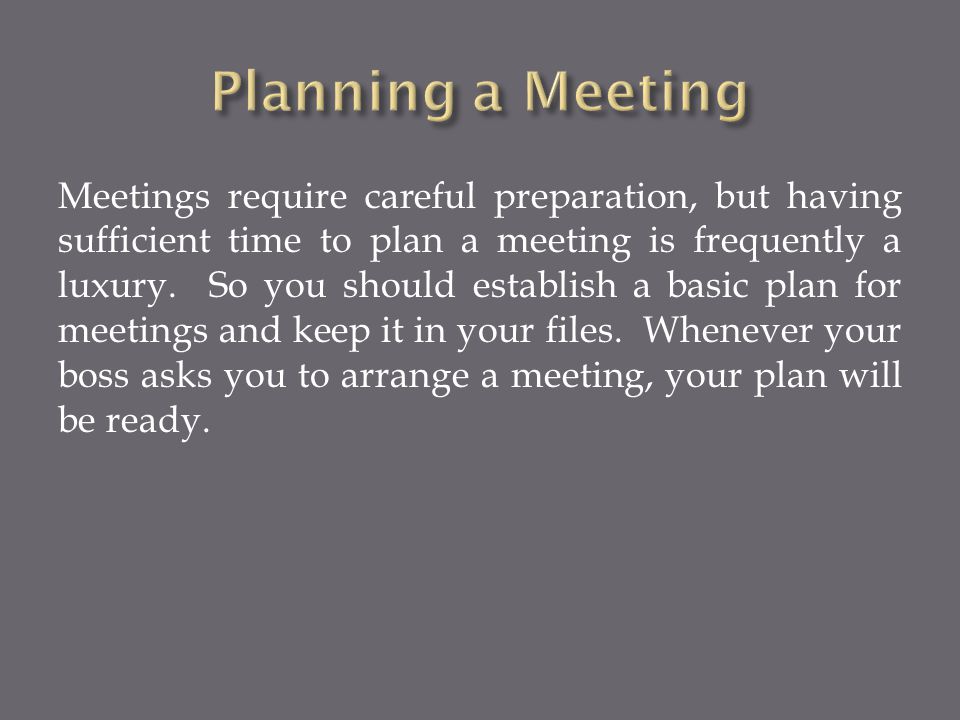 Planning a Meeting

Meetings require careful preparation, but having sufficient time to plan a meeting is frequently a luxury.  So you should establish a basic plan for meetings and keep it in your files.  Whenever your boss asks you to arrange a meeting, your plan will be ready.